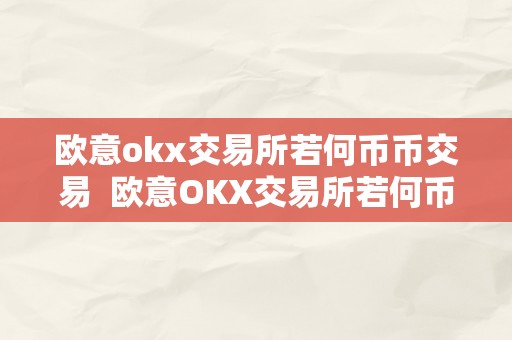 欧意okx交易所若何币币交易 欧意OKX交易所若何币